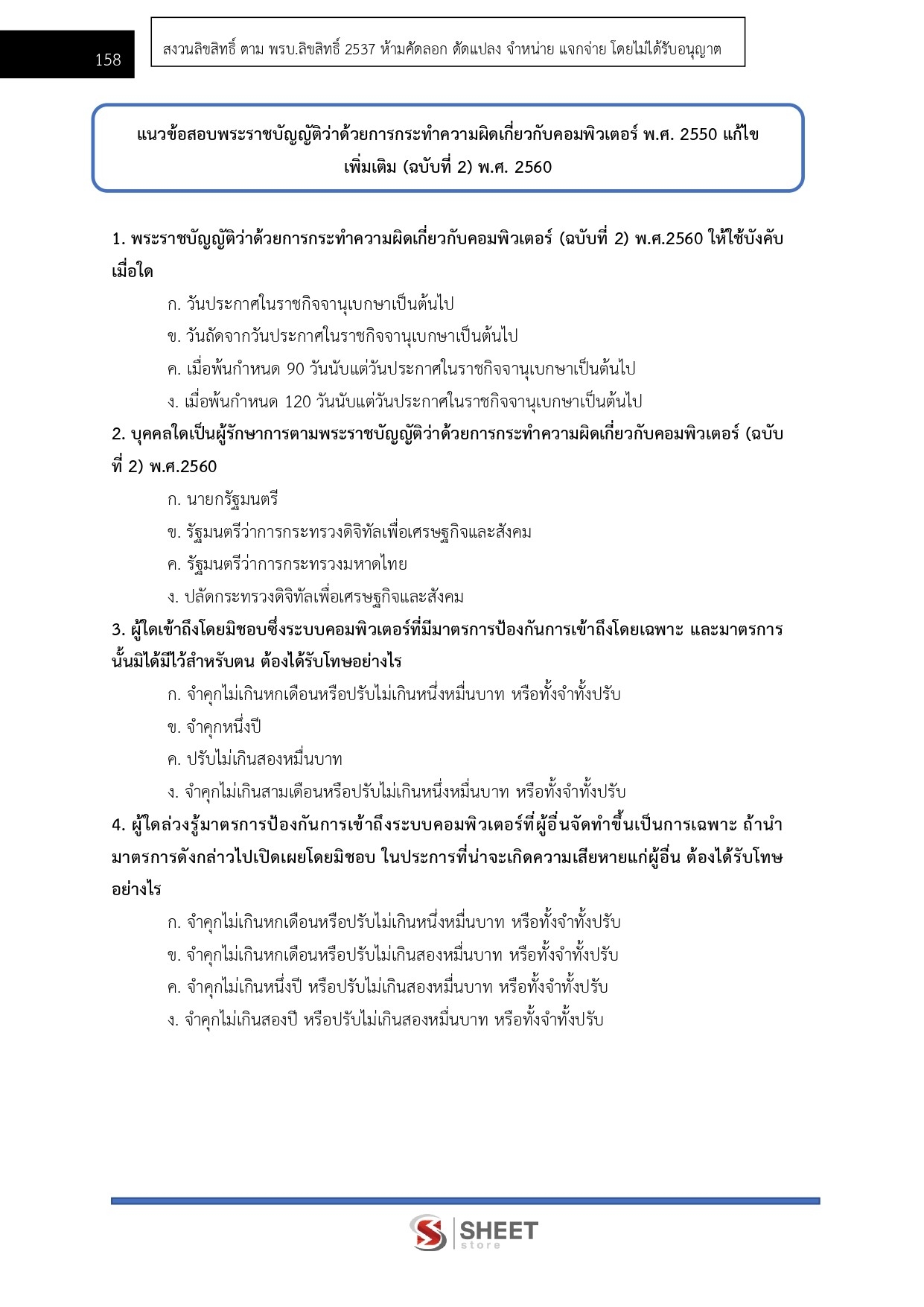 158

สงวนลิขสิทธิ์ ตาม พรบ.ลิขสิทธิ์ 2537 ห้ามคัดลอก ดัดแปลง จำหน่าย แจกจ่าย โดยไม่ได้รับอนุญาต

แนวข้อสอบพระราชบัญญัติว่าด้วยการกระทำความผิดเกี่ยวกับคอมพิวเตอร์ พ.ศ. 2550 แก้ไขเพิ่มเติม (ฉบับที่ 2) พ.ศ. 2560

1. พระราชบัญญัติว่าด้วยการกระทำความผิดเกี่ยวกับคอมพิวเตอร์ (ฉบับที่ 2) พ.ศ.2560 ให้ใช้บังคับเมื่อใด

ก. วันประกาศในราชกิจจานุเบกษาเป็นต้นไป

ข. วันถัดจากวันประกาศในราชกิจจานุเบกษาเป็นต้นไป

ค. เมื่อพ้นกำหนด 90 วันนับแต่วันประกาศในราชกิจจานุเบกษาเป็นต้นไป

ง. เมื่อพ้นกำหนด 120 วันนับแต่วันประกาศในราชกิจจานุเบกษาเป็นต้นไป

2. บุคคลใดเป็นผู้รักษาการตามพระราชบัญญัติว่าด้วยการกระทำความผิดเกี่ยวกับคอมพิวเตอร์ (ฉบับที่ 2) พ.ศ.2560

ก. นายกรัฐมนตรี

ข. รัฐมนตรีว่าการกระทรวงดิจิทัลเพื่อเศรษฐกิจและสังคม

ค. รัฐมนตรีว่าการกระทรวงมหาดไทย

ง. ปลัดกระทรวงดิจิทัลเพื่อเศรษฐกิจและสังคม

3. ผู้ใดเข้าถึงโดยมิชอบซึ่งระบบคอมพิวเตอร์ที่มีมาตรการป้องกันการเข้าถึงโดยเฉพาะ และมาตรการนั้นมิได้มีไว้สำหรับตน ต้องได้รับโทษอย่างไร

ก. จำคุกไม่เกินหกเดือนหรือปรับไม่เกินหนึ่งหมื่นบาท หรือทั้งจำทั้งปรับ

ข. จำคุกหนึ่งปี

ค. ปรับไม่เกินสองหมื่นบาท

ง. จำคุกไม่เกินสามเดือนหรือปรับไม่เกินหนึ่งหมื่นบาท หรือทั้งจำทั้งปรับ

4. ผู้ใดล่วงรู้มาตรการป้องกันการเข้าถึงระบบคอมพิวเตอร์ที่ผู้อื่นจัดทำขึ้นเป็นการเฉพาะ ถ้านำมาตรการดังกล่าวไปเปิดเผยโดยมิชอบ ในประการที่น่าจะเกิดความเสียหายแก่ผู้อื่น ต้องได้รับโทษอย่างไร

ก. จำคุกไม่เกินหกเดือนหรือปรับไม่เกินหนึ่งหมื่นบาท หรือทั้งจำทั้งปรับ

ข. จำคุกไม่เกินหกเดือนหรือปรับไม่เกินสองหมื่นบาท หรือทั้งจำทั้งปรับ

ค. จำคุกไม่เกินหนึ่งปี หรือปรับไม่เกินสองหมื่นบาท หรือทั้งจำทั้งปรับ

ง. จำคุกไม่เกินสองปี หรือปรับไม่เกินสองหมื่นบาท หรือทั้งจำทั้งปรับ

SHEET store